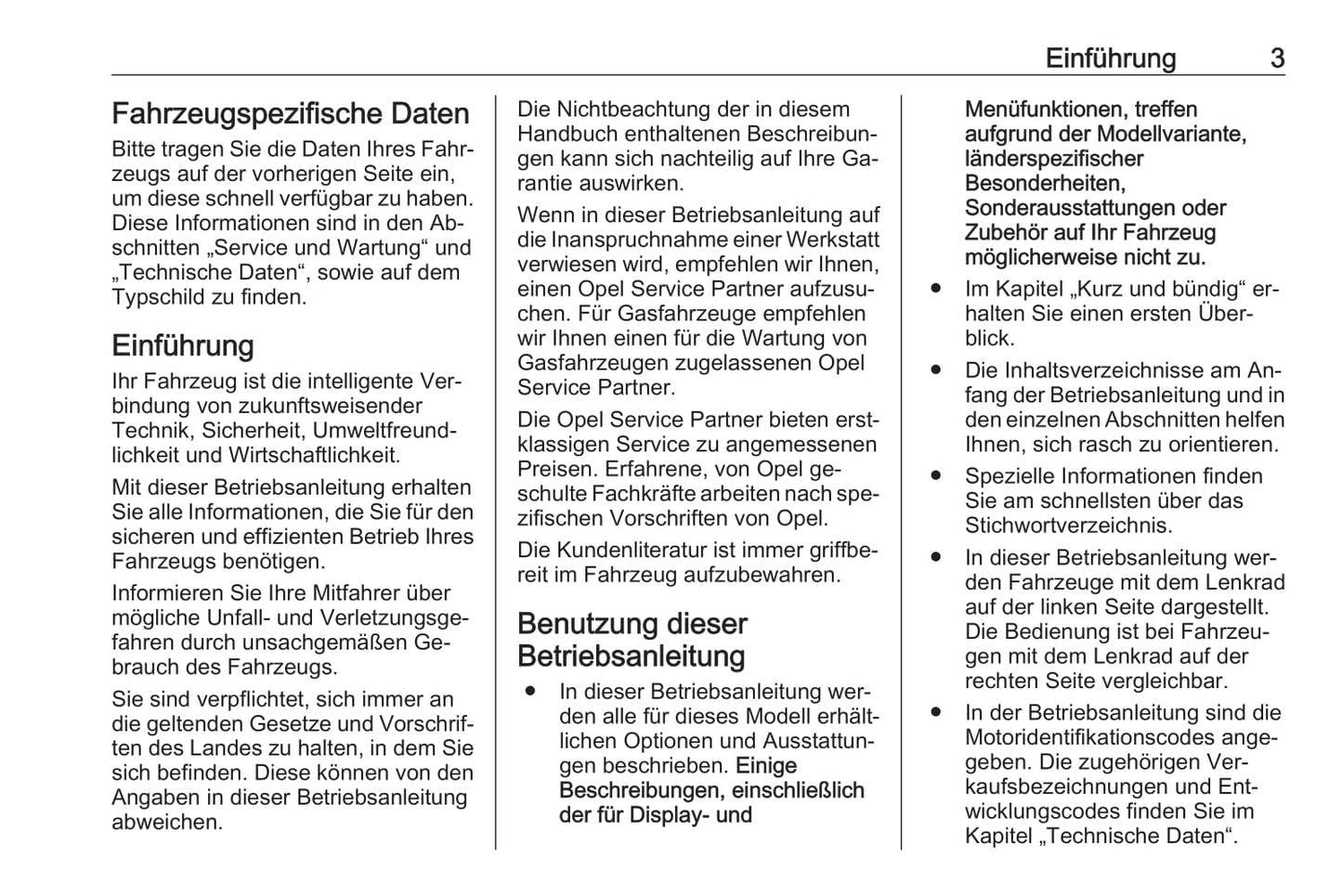 Einführung 3

Fahrzeugspezifische Daten
Bitte tragen Sie die Daten Ihres Fahrzeugs auf der vorherigen Seite ein, um diese schnell verfügbar zu haben. Diese Informationen sind in den Abschnitten „Service und Wartung“ und „Technische Daten“, sowie auf dem Typschild zu finden.

Einführung
Ihr Fahrzeug ist die intelligente Verbindung von zukunftsweisender Technik, Sicherheit, Umweltfreundlichkeit und Wirtschaftlichkeit.

Mit dieser Betriebsanleitung erhalten Sie alle Informationen, die Sie für den sicheren und effizienten Betrieb Ihres Fahrzeugs benötigen.

Informieren Sie Ihre Mitfahrer über mögliche Unfall- und Verletzungsgefahren durch unsachgemäßen Gebrauch des Fahrzeugs.

Sie sind verpflichtet, sich immer an die geltenden Gesetze und Vorschriften des Landes zu halten, in dem Sie sich befinden. Diese können von den Angaben in dieser Betriebsanleitung abweichen.

Die Nichtbeachtung der in diesem Handbuch enthaltenen Beschreibungen kann sich nachteilig auf Ihre Garantie auswirken.

Wenn in dieser Betriebsanleitung auf die Inanspruchnahme einer Werkstatt verwiesen wird, empfehlen wir Ihnen, einen Opel Service Partner aufzusuchen. Für Gasfahrzeuge empfehlen wir Ihnen einen für die Wartung von Gasfahrzeugen zugelassenen Opel Service Partner.

Die Opel Service Partner bieten erstklassigen Service zu angemessenen Preisen. Erfahrene, von Opel geschulte Fachkräfte arbeiten nach spezifischen Vorschriften von Opel.

Die Kundenliteratur ist immer griffbereit im Fahrzeug aufzubewahren.

Benutzung dieser Betriebsanleitung
● In dieser Betriebsanleitung werden alle für dieses Modell erhältlichen Optionen und Ausstattungen beschrieben. Einige Beschreibungen, einschließlich der für Display- und Menüfunktionen, treffen aufgrund der Modellvariante, länderspezifischer Besonderheiten, Sonderausstattungen oder Zubehör auf Ihr Fahrzeug möglicherweise nicht zu.
● Im Kapitel „Kurz und bündig“ erhalten Sie einen ersten Überblick.
● Die Inhaltsverzeichnisse am Anfang der Betriebsanleitung und in den einzelnen Abschnitten helfen Ihnen, sich rasch zu orientieren.
● Spezielle Informationen finden Sie am schnellsten über das Stichwortverzeichnis.
● In dieser Betriebsanleitung werden Fahrzeuge mit dem Lenkrad auf der linken Seite dargestellt. Die Bedienung ist bei Fahrzeugen mit dem Lenkrad auf der rechten Seite vergleichbar.
● In der Betriebsanleitung sind die Motoridentifikationscodes angegeben. Die zugehörigen Verkaufsbezeichnungen und Entwicklungscodes finden Sie im Kapitel „Technische Daten“.